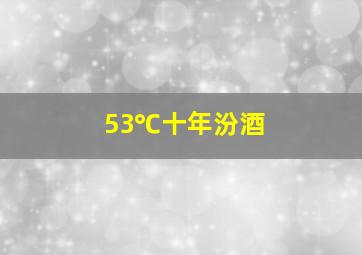 53℃十年汾酒